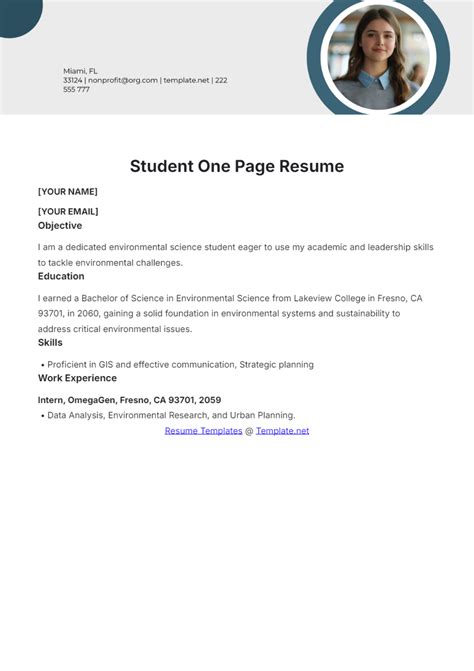 Miami, FL
33124 | nonprofit@org.com | template.net | 222 555 777

Student One Page Resume

[YOUR NAME]

[YOUR EMAIL]

Objective

I am a dedicated environmental science student eager to use my academic and leadership skills to tackle environmental challenges.

Education

I earned a Bachelor of Science in Environmental Science from Lakeview College in Fresno, CA 93701, in 2060, gaining a solid foundation in environmental systems and sustainability to address critical environmental issues.

Skills

• Proficient in GIS and effective communication, Strategic planning

Work Experience

Intern, OmegaGen, Fresno, CA 93701, 2059

• Data Analysis, Environmental Research, and Urban Planning.

Resume Templates @ Template.net